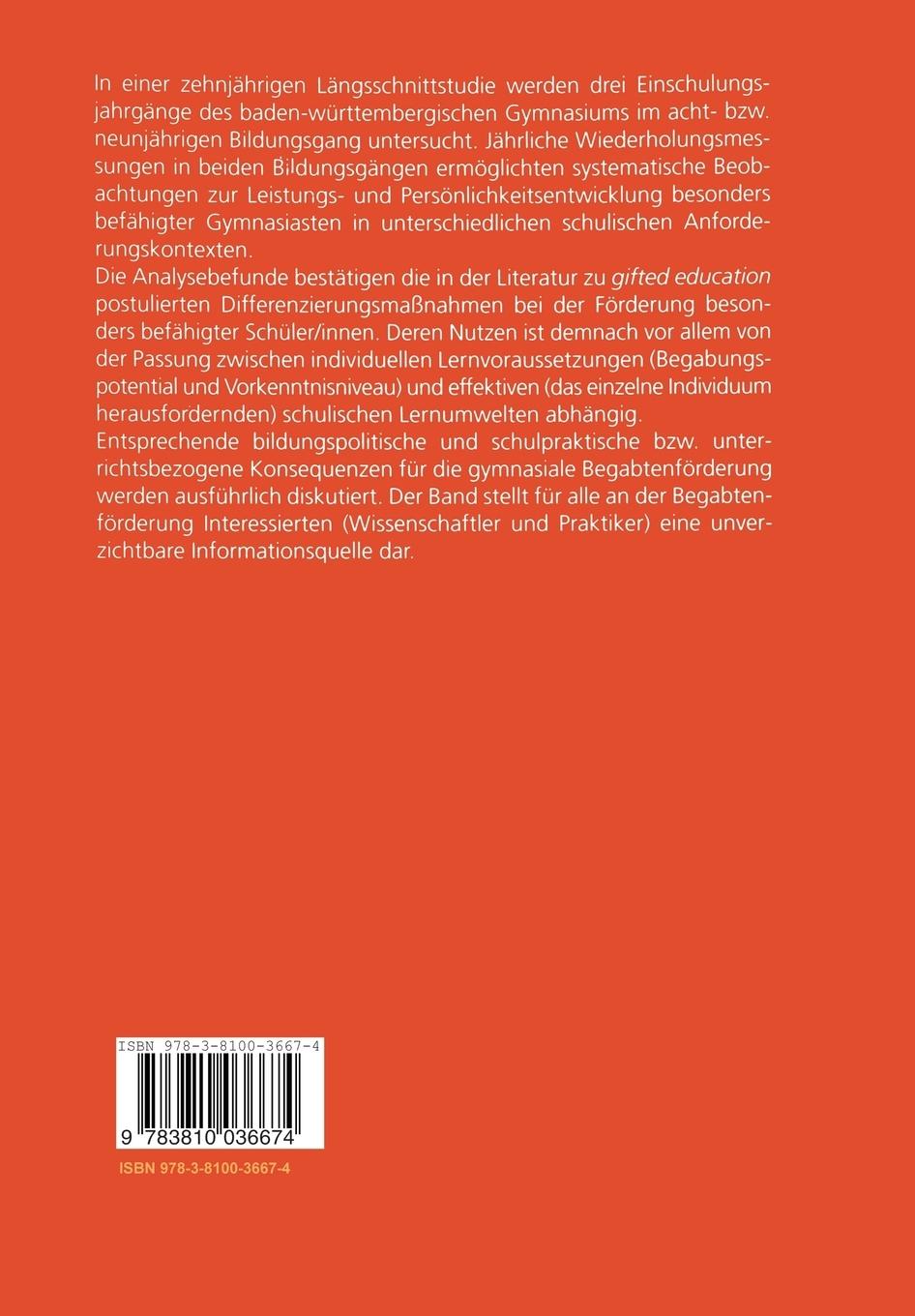 In einer zehnjährigen Längsschnittstudie werden drei Einschulungsjahrgänge des baden-württembergischen Gymnasiums im acht- bzw. neunjährigen Bildungsgang untersucht. Jährliche Wiederholungsmessungen in beiden Bildungsgängen ermöglichten systematische Beobachtungen zur Leistungs- und Persönlichkeitsentwicklung besonders befähigter Gymnasiasten in unterschiedlichen schulischen Anforderungskontexten.
Die Analysebefunde bestätigen die in der Literatur zu gifted education postulierten Differenzierungsmaßnahmen bei der Förderung besonders befähigter Schüler/innen. Deren Nutzen ist demnach vor allem von der Passung zwischen individuellen Lernvoraussetzungen (Begabungspotential und Vorkenntnisniveau) und effektiven (das einzelne Individuum herausfordernden) schulischen Lernumwelten abhängig.
Entsprechende bildungspolitische und schulpraktische bzw. unterrichtsbezogene Konsequenzen für die gymnasiale Begabtenförderung werden ausführlich diskutiert. Der Band stellt für alle an der Begabtenförderung Interessierten (Wissenschaftler und Praktiker) eine unverzichtbare Informationsquelle dar.

ISBN 978-3-8100-3667-4

9 783810 036674

ISBN 978-3-8100-3667-4